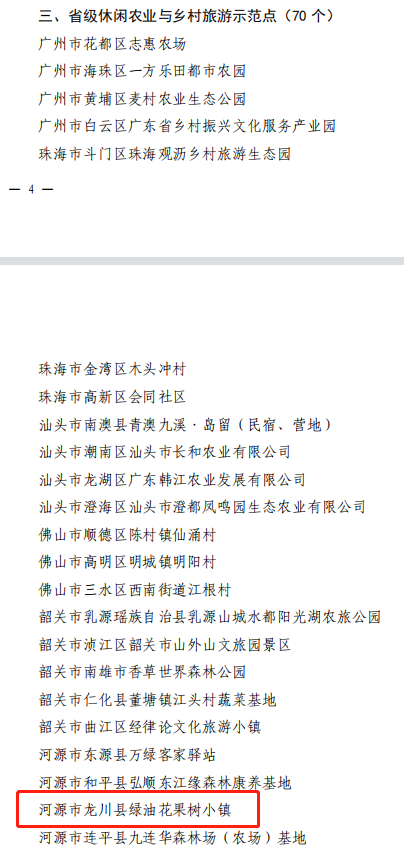 三、省级休闲农业与乡村旅游示范点（70 个）
广州市花都区志惠农场
广州市海珠区一方乐田都市农园
广州市黄埔区麦村农业生态公园
广州市白云区广东省乡村振兴文化服务产业园
珠海市斗门区珠海观沥乡村旅游生态园

— 4 —

珠海市金湾区木头冲村
珠海市高新区会同社区
汕头市南澳县青澳九溪·岛留（民宿、营地）
汕头市潮南区汕头市长和农业有限公司
汕头市龙湖区广东韩江农业发展有限公司
汕头市澄海区汕头市澄都凤鸣园生态农业有限公司
佛山市顺德区陈村镇仙涌村
佛山市高明区明城镇明阳村
佛山市三水区西南街道江根村
韶关市乳源瑶族自治县乳源山城水都阳光湖农旅公园
韶关市浈江区韶关市山外山文旅园景区
韶关市南雄市香草世界森林公园
韶关市仁化县董塘镇江头村蔬菜基地
韶关市曲江区经律论文化旅游小镇
河源市东源县万绿客家驿站
河源市和平县弘顺东江缘森林康养基地
河源市龙川县绿油花果树小镇
河源市连平县九连华森林场（农场）基地